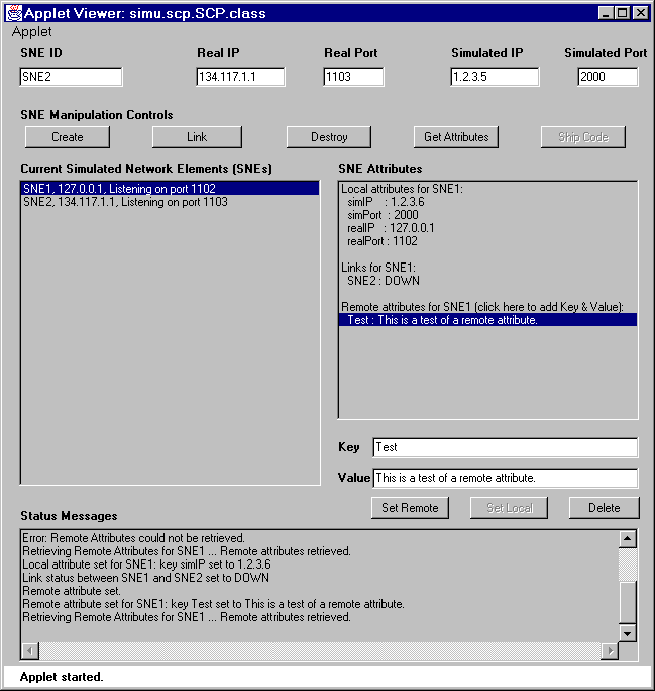 Applet Viewer: simu.scp.SCP.class
Applet

SNE ID
SNE2
Real IP
134.117.1.1
Real Port
1103
Simulated IP
1.2.3.5
Simulated Port
2000

SNE Manipulation Controls
Create
Link
Destroy
Get Attributes
Ship Code

Current Simulated Network Elements (SNEs)
SNE1, 127.0.0.1, Listening on port 1102
SNE2, 134.117.1.1, Listening on port 1103

SNE Attributes
Local attributes for SNE1:
simIP : 1.2.3.6
simPort : 2000
realIP : 127.0.0.1
realPort : 1102

Links for SNE1:
SNE2 : DOWN

Remote attributes for SNE1 (click here to add Key & Value):
Test : This is a test of a remote attribute.

Key Test
Value This is a test of a remote attribute.

Set Remote
Set Local
Delete

Status Messages
Error: Remote Attributes could not be retrieved.
Retrieving Remote Attributes for SNE1 ... Remote attributes retrieved.
Local attribute set for SNE1: key simIP set to 1.2.3.6
Link status between SNE1 and SNE2 set to DOWN
Remote attribute set.
Remote attribute set for SNE1: key Test set to This is a test of a remote attribute.
Retrieving Remote Attributes for SNE1 ... Remote attributes retrieved.

Applet started.